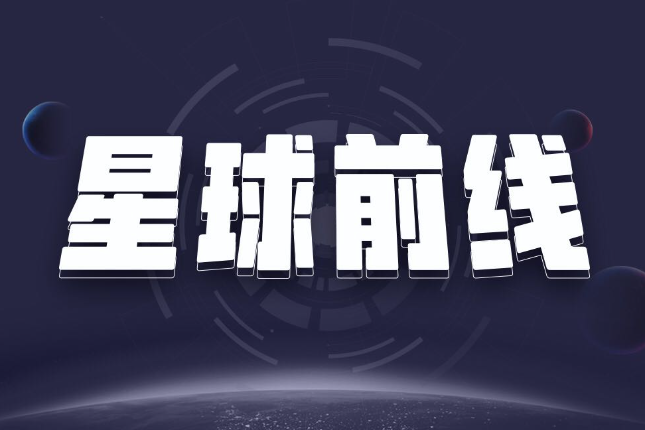 星球前线